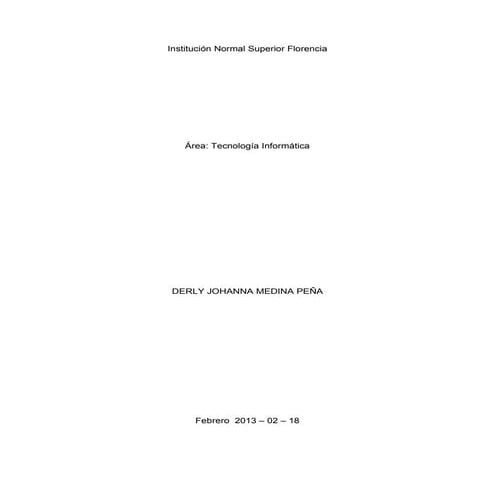 Institución Normal Superior Florencia

Área: Tecnología Informática

DERLY JOHANNA MEDINA PEÑA

Febrero 2013 – 02 – 18